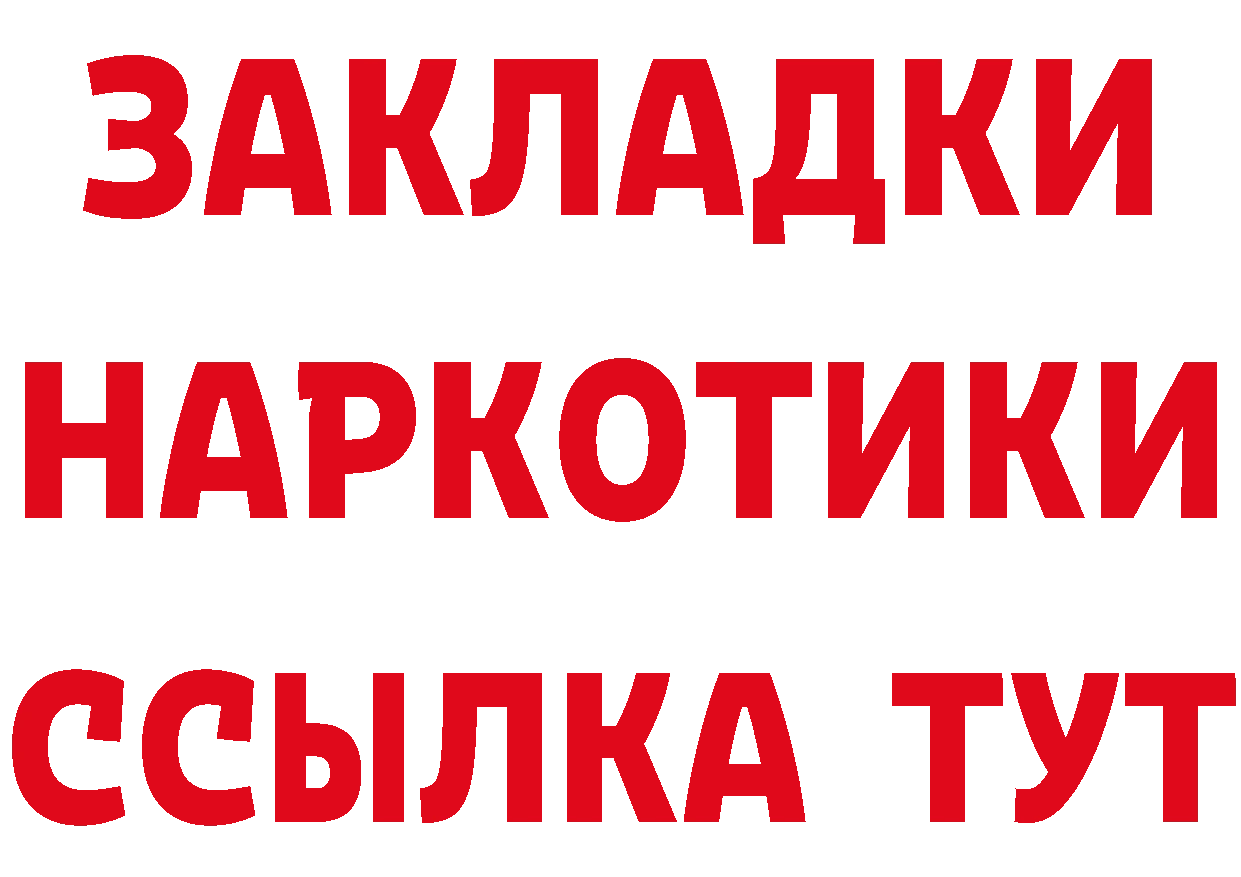 ЗАКЛАДКИ
НАРКОТИКИ
ССЫЛКА ТУТ